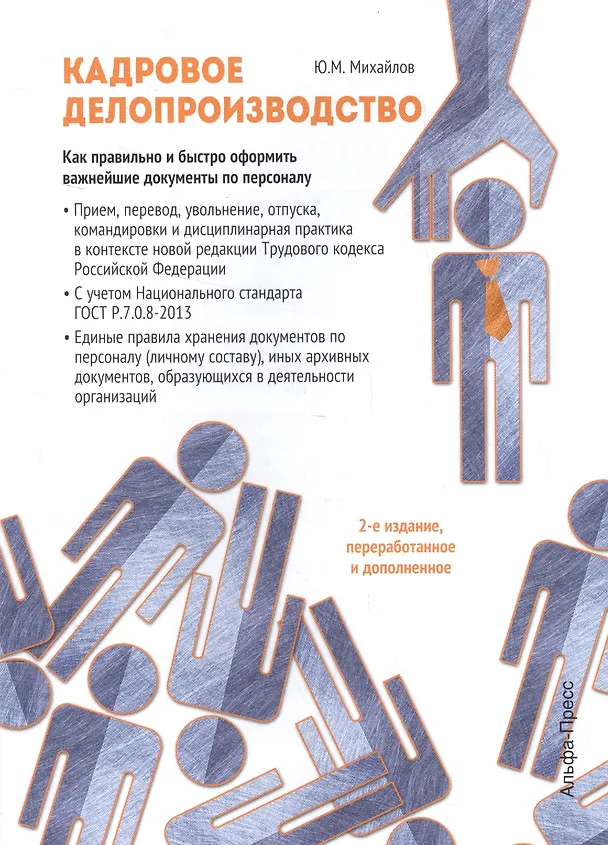 КАДРОВОЕ ДЕЛОПРОИЗВОДСТВО

Ю.М. Михайлов

Как правильно и быстро оформить важнейшие документы по персоналу

• Прием, перевод, увольнение, отпуска, командировки и дисциплинарная практика в контексте новой редакции Трудового кодекса Российской Федерации

• С учетом Национального стандарта ГОСТ Р.7.0.8-2013

• Единые правила хранения документов по персоналу (личному составу), иных архивных документов, образующихся в деятельности организаций

2-е издание, переработанное и дополненное

Альфа-Пресс